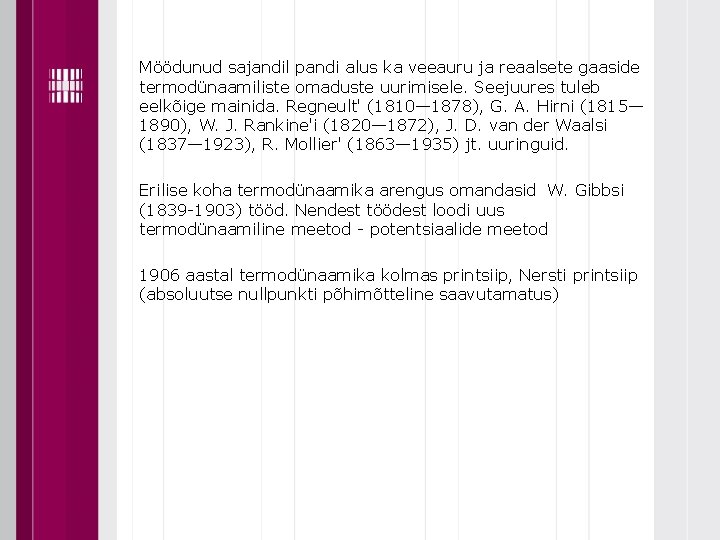 Möödunud sajandil pandi alus ka veeauru ja reaalsete gaaside termodünaamiliste omaduste uurimisele. Seejuures tuleb eelkõige mainida. Regneult' (1810—1878), G. A. Hirni (1815—1890), W. J. Rankine'i (1820—1872), J. D. van der Waalsi (1837—1923), R. Mollier' (1863—1935) jt. uuringuid.

Erilise koha termodünaamika arengus omandasid W. Gibbsi (1839-1903) tööd. Nendest töödest loodi uus termodünaamiline meetod - potentsiaalide meetod

1906 aastal termodünaamika kolmas printsiip, Nersti printsiip (absoluutse nullpunkti põhimõtteline saavutamatus)